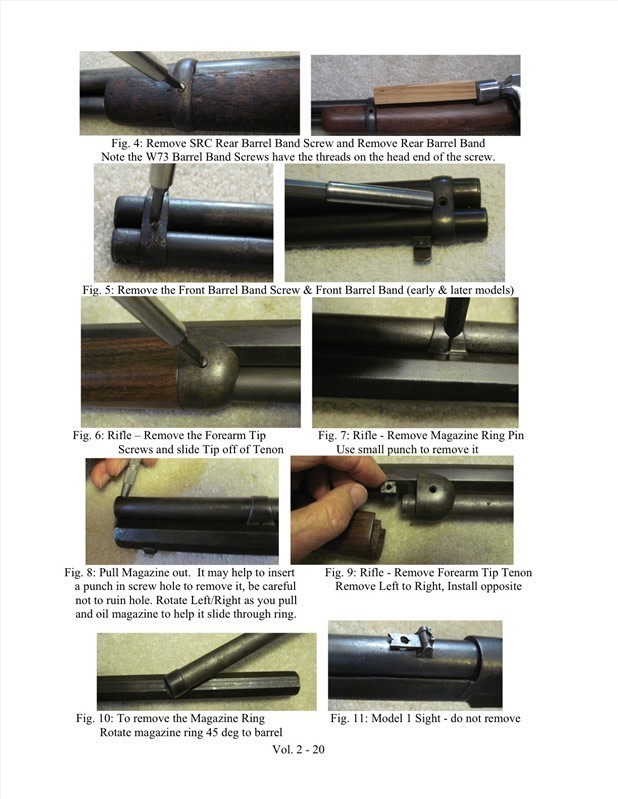 Fig. 4: Remove SRC Rear Barrel Band Screw and Remove Rear Barrel Band
Note the W73 Barrel Band Screws have the threads on the head end of the screw.

Fig. 5: Remove the Front Barrel Band Screw & Front Barrel Band (early & later models)

Fig. 6: Rifle – Remove the Forearm Tip Screws and slide Tip off of Tenon

Fig. 7: Rifle - Remove Magazine Ring Pin Use small punch to remove it

Fig. 8: Pull Magazine out. It may help to insert a punch in screw hole to remove it, be careful not to ruin hole. Rotate Left/Right as you pull and oil magazine to help it slide through ring.

Fig. 9: Rifle - Remove Forearm Tip Tenon Remove Left to Right, Install opposite

Fig. 10: To remove the Magazine Ring Rotate magazine ring 45 deg to barrel

Fig. 11: Model 1 Sight - do not remove

Vol. 2 - 20